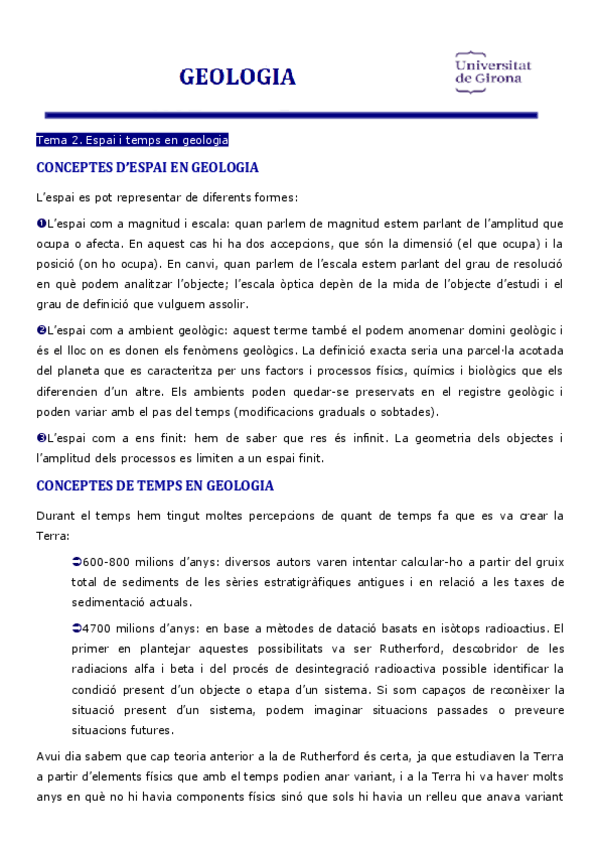 GEOLOGIA

Universitat de Girona

Tema 2. Espai i temps en geologia

CONCEPTES D'ESPAI EN GEOLOGIA

L'espai es pot representar de diferents formes:

❶L'espai com a magnitud i escala: quan parlem de magnitud estem parlant de l'amplitud que ocupa o afecta. En aquest cas hi ha dos accepcions, que són la dimensió (el que ocupa) i la posició (on ho ocupa). En canvi, quan parlem de l'escala estem parlant del grau de resolució en què podem analitzar l'objecte; l'escala òptica depèn de la mida de l'objecte d'estudi i el grau de definició que vulguem assolir.

❷L'espai com a ambient geològic: aquest terme també el podem anomenar domini geològic i és el lloc on es donen els fenòmens geològics. La definició exacta seria una parcel·la acotada del planeta que es caracteritza per uns factors i processos físics, químics i biològics que els diferencien d'un altre. Els ambients poden quedar-se preservats en el registre geològic i poden variar amb el pas del temps (modificacions graduals o sobtades).

❸L'espai com a ens finit: hem de saber que res és infinit. La geometria dels objectes i l'amplitud dels processos es limiten a un espai finit.

CONCEPTES DE TEMPS EN GEOLOGIA

Durant el temps hem tingut moltes percepcions de quant de temps fa que es va crear la Terra:

➲600-800 milions d'anys: diversos autors varen intentar calcular-ho a partir del gruix total de sediments de les sèries estratigràfiques antigues i en relació a les taxes de sedimentació actuals.

➲4700 milions d'anys: en base a mètodes de datació basats en isòtops radioactius. El primer en plantejar aquestes possibilitats va ser Rutherford, descobridor de les radiacions alfa i beta i del procés de desintegració radioactiva possible identificar la condició present d'un objecte o etapa d'un sistema. Si som capaços de reconèixer la situació present d'un sistema, podem imaginar situacions passades o preveure situacions futures.

Avui dia sabem que cap teoria anterior a la de Rutherford és certa, ja que estudiaven la Terra a partir d'elements físics que amb el temps podien anar variant, i a la Terra hi va haver molts anys en què no hi havia components físics sinó que sols hi havia un relleu que anava variant